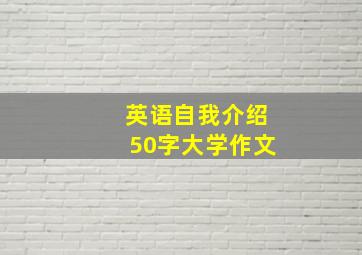 英语自我介绍
50字大学作文